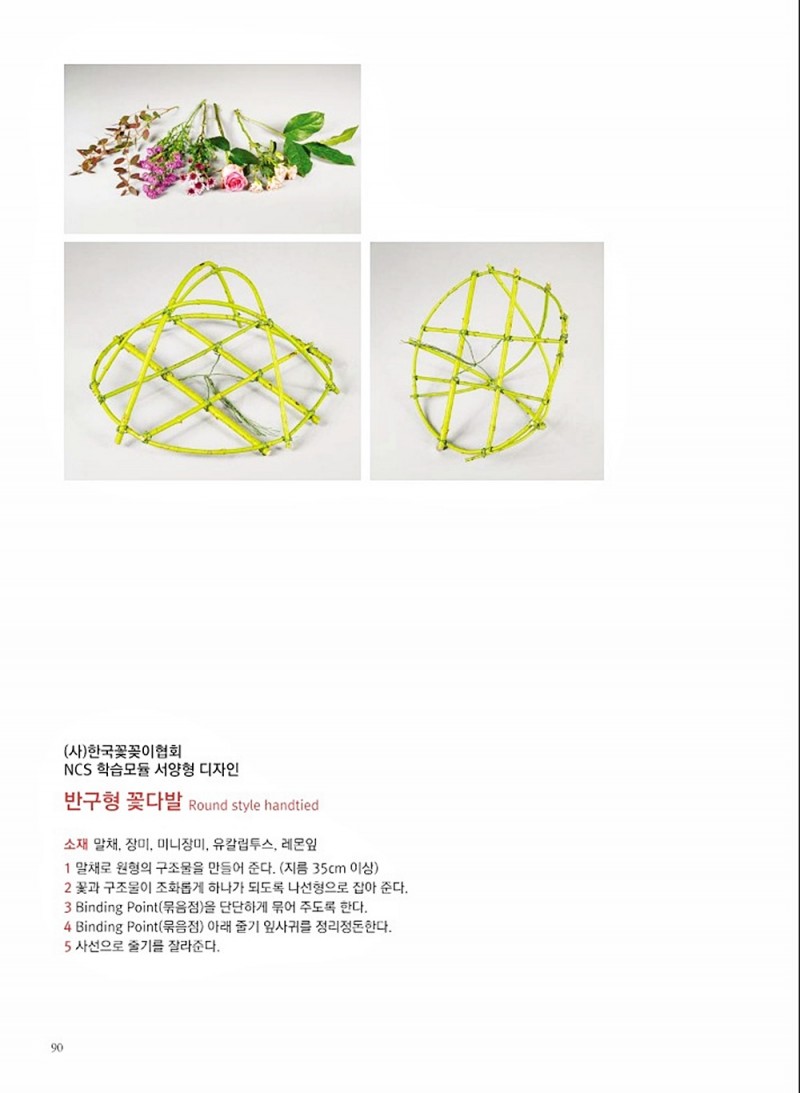 (사)한국꽃꽂이협회
NCS 학습모듈 서양형 디자인

반구형 꽃다발 Round style handtied

소재 말채, 장미, 미니장미, 유칼립투스, 레몬잎

1 말채로 원형의 구조물을 만들어 준다. (지름 35cm 이상)
2 꽃과 구조물이 조화롭게 하나가 되도록 나선형으로 잡아 준다.
3 Binding Point(묶음점)을 단단하게 묶어 주도록 한다.
4 Binding Point(묶음점) 아래 줄기 잎사귀를 정리정돈한다.
5 사선으로 줄기를 잘라준다.

90